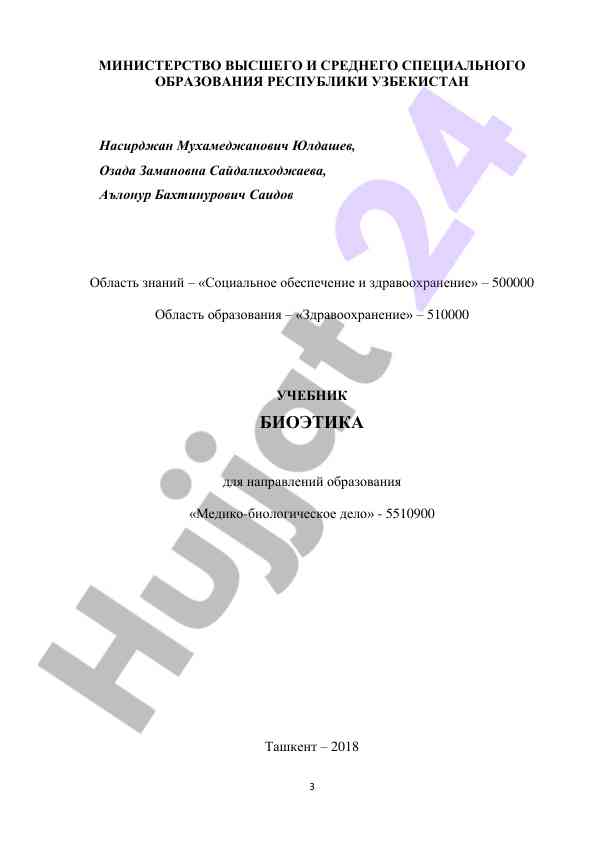 МИНИСТЕРСТВО ВЫСШЕГО И СРЕДНЕГО СПЕЦИАЛЬНОГО ОБРАЗОВАНИЯ РЕСПУБЛИКИ УЗБЕКИСТАН

Насирджан Мухамеджанович Юлдашев,

Озада Замановна Сайдалиходжаева,

Аълонур Бахтинурович Саидов

Область знаний – «Социальное обеспечение и здравоохранение» – 500000

Область образования – «Здравоохранение» – 510000

УЧЕБНИК

БИОЭТИКА

для направлений образования

«Медико-биологическое дело» - 5510900

Ташкент – 2018

3

Hujjat 24